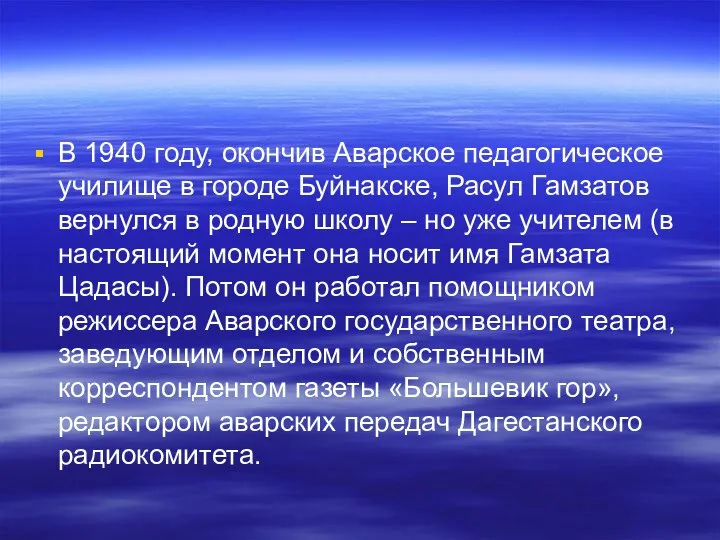 В 1940 году, окончив Аварское педагогическое училище в городе Буйнакске, Расул Гамзатов вернулся в родную школу – но уже учителем (в настоящий момент она носит имя Гамзата Цадасы). Потом он работал помощником режиссера Аварского государственного театра, заведующим отделом и собственным корреспондентом газеты «Большевик гор», редактором аварских передач Дагестанского радиокомитета.